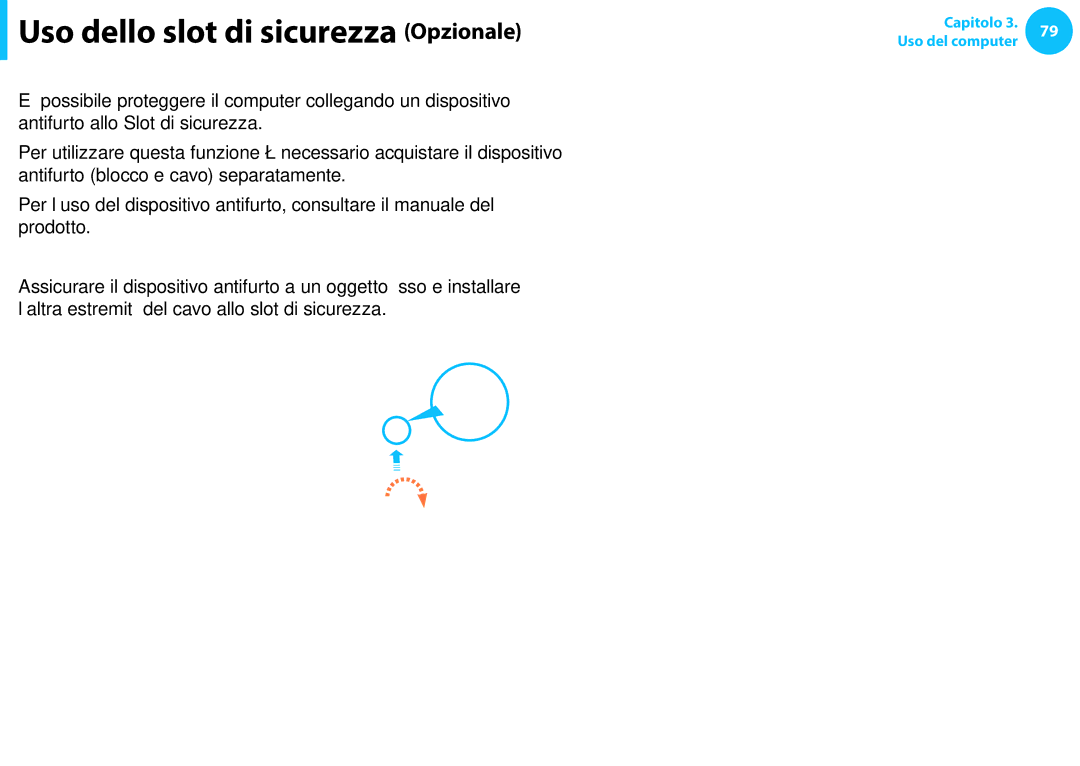 Uso dello slot di sicurezza (Opzionale)

Capitolo 3.
Uso del computer
79

E possibile proteggere il computer collegando un dispositivo antifurto allo Slot di sicurezza.

Per utilizzare questa funzione Ł necessario acquistare il dispositivo antifurto (blocco e cavo) separatamente.

Per l uso del dispositivo antifurto, consultare il manuale del prodotto.

Assicurare il dispositivo antifurto a un oggetto sso e installare l altra estremit del cavo allo slot di sicurezza.